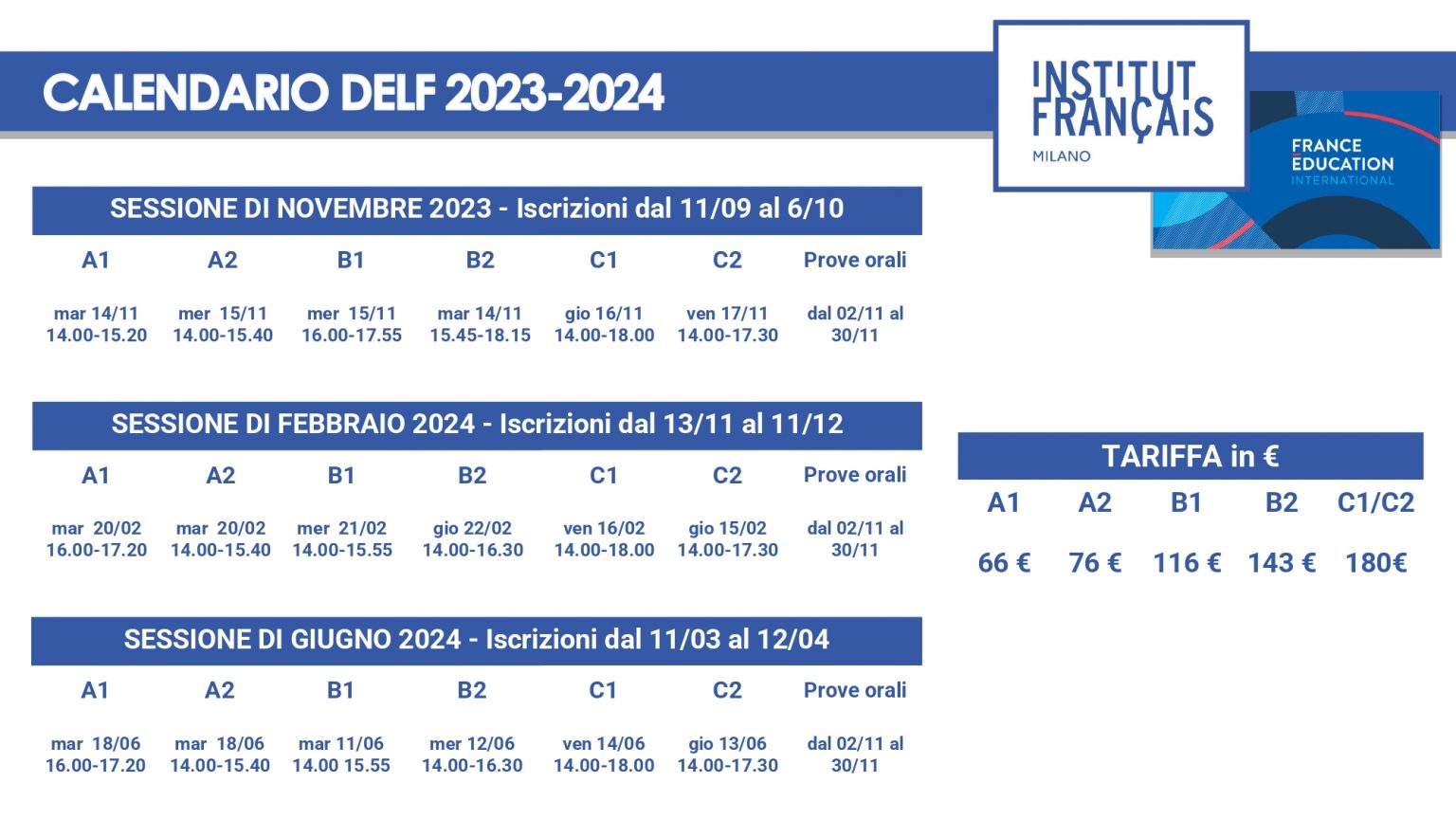 CALENDARIO DELF 2023-2024

INSTITUT FRANÇAIS
MILANO

FRANCE
EDUCATION
INTERNATIONAL

SESSIONE DI NOVEMBRE 2023 - Iscrizioni dal 11/09 al 6/10

| A1 | A2 | B1 | B2 | C1 | C2 | Prove orali |
|---|---|---|---|---|---|---|
| mar 14/11 14.00-15.20 | mer 15/11 14.00-15.40 | mer 15/11 16.00-17.55 | mar 14/11 15.45-18.15 | gio 16/11 14.00-18.00 | ven 17/11 14.00-17.30 | dal 02/11 al 30/11 |

SESSIONE DI FEBBRAIO 2024 - Iscrizioni dal 13/11 al 11/12

| A1 | A2 | B1 | B2 | C1 | C2 | Prove orali |
|---|---|---|---|---|---|---|
| mar 20/02 16.00-17.20 | mar 20/02 14.00-15.40 | mer 21/02 14.00-15.55 | gio 22/02 14.00-16.30 | ven 16/02 14.00-18.00 | gio 15/02 14.00-17.30 | dal 02/11 al 30/11 |

SESSIONE DI GIUGNO 2024 - Iscrizioni dal 11/03 al 12/04

| A1 | A2 | B1 | B2 | C1 | C2 | Prove orali |
|---|---|---|---|---|---|---|
| mar 18/06 16.00-17.20 | mar 18/06 14.00-15.40 | mar 11/06 14.00 15.55 | mer 12/06 14.00-16.30 | ven 14/06 14.00-18.00 | gio 13/06 14.00-17.30 | dal 02/11 al 30/11 |

TARIFFA in €

| A1 | A2 | B1 | B2 | C1/C2 |
|---|---|---|---|---|
| 66 € | 76 € | 116 € | 143 € | 180€ |